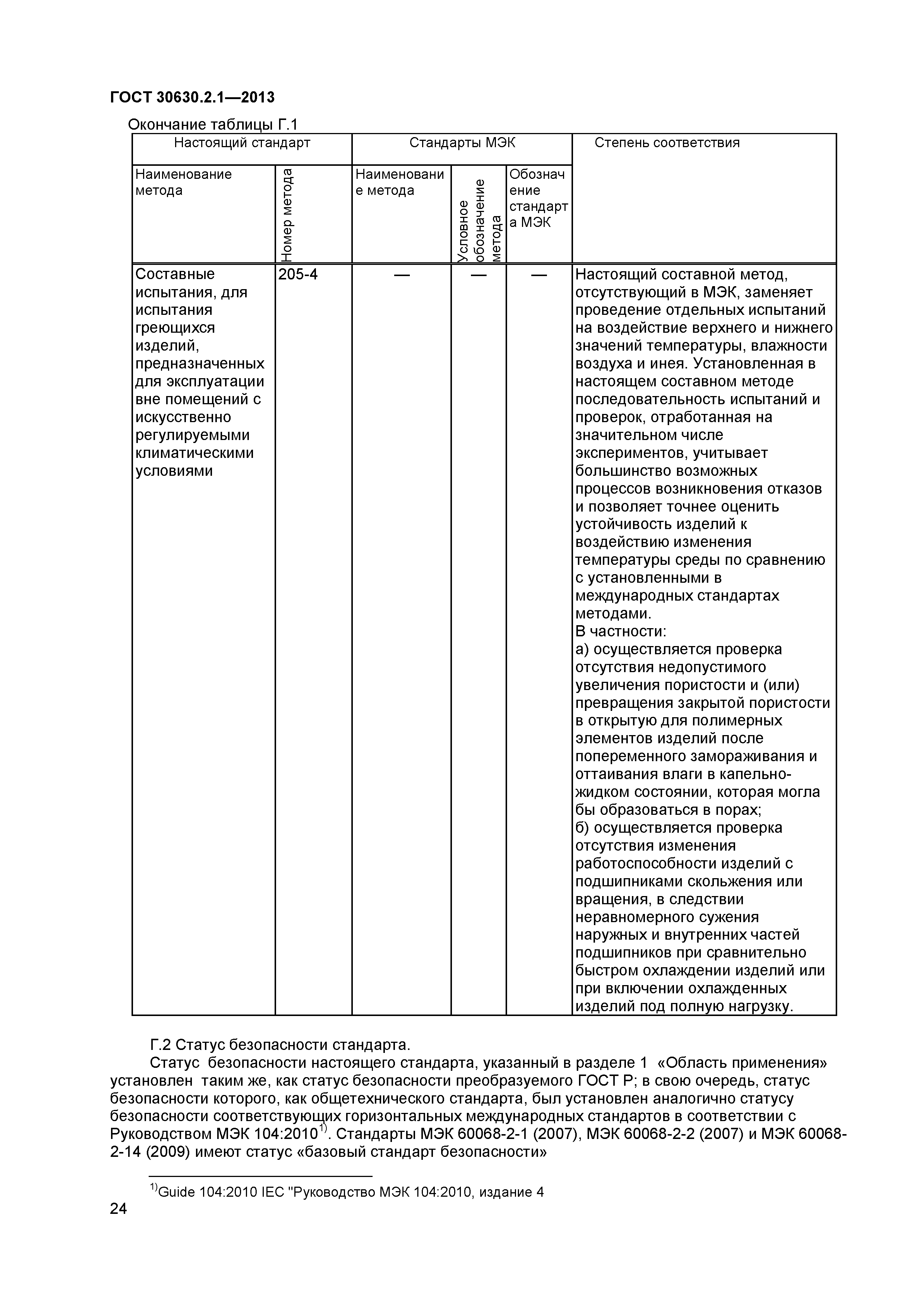 ГОСТ 30630.2.1—2013

Окончание таблицы Г.1

| Настоящий стандарт | | Стандарты МЭК | | | Степень соответствия |
|---|---|---|---|---|---|
| Наименование метода | Номер метода | Наименование метода | Условное обозначение метода | Обозначение стандарта МЭК | |
| Составные испытания, для испытания греющихся изделий, предназначенных для эксплуатации вне помещений с искусственно регулируемыми климатическими условиями | 205-4 | — | — | — | Настоящий составной метод, отсутствующий в МЭК, заменяет проведение отдельных испытаний на воздействие верхнего и нижнего значений температуры, влажности воздуха и инея. Установленная в настоящем составном методе последовательность испытаний и проверок, отработанная на значительном числе экспериментов, учитывает большинство возможных процессов возникновения отказов и позволяет точнее оценить устойчивость изделий к воздействию изменения температуры среды по сравнению с установленными в международных стандартах методами. В частности: а) осуществляется проверка отсутствия недопустимого увеличения пористости и (или) превращения закрытой пористости в открытую для полимерных элементов изделий после попеременного замораживания и оттаивания влаги в капельно-жидком состоянии, которая могла бы образоваться в порах; б) осуществляется проверка отсутствия изменения работоспособности изделий с подшипниками скольжения или вращения, в следствии неравномерного сужения наружных и внутренних частей подшипников при сравнительно быстром охлаждении изделий или при включении охлажденных изделий под полную нагрузку. |

Г.2 Статус безопасности стандарта.

Статус безопасности настоящего стандарта, указанный в разделе 1 «Область применения» установлен таким же, как статус безопасности преобразуемого ГОСТ Р; в свою очередь, статус безопасности которого, как общетехнического стандарта, был установлен аналогично статусу безопасности соответствующих горизонтальных международных стандартов в соответствии с Руководством МЭК 104:2010$^{1)}$. Стандарты МЭК 60068-2-1 (2007), МЭК 60068-2-2 (2007) и МЭК 60068-2-14 (2009) имеют статус «базовый стандарт безопасности»

$^{1)}$Guide 104:2010 IEC "Руководство МЭК 104:2010, издание 4

24